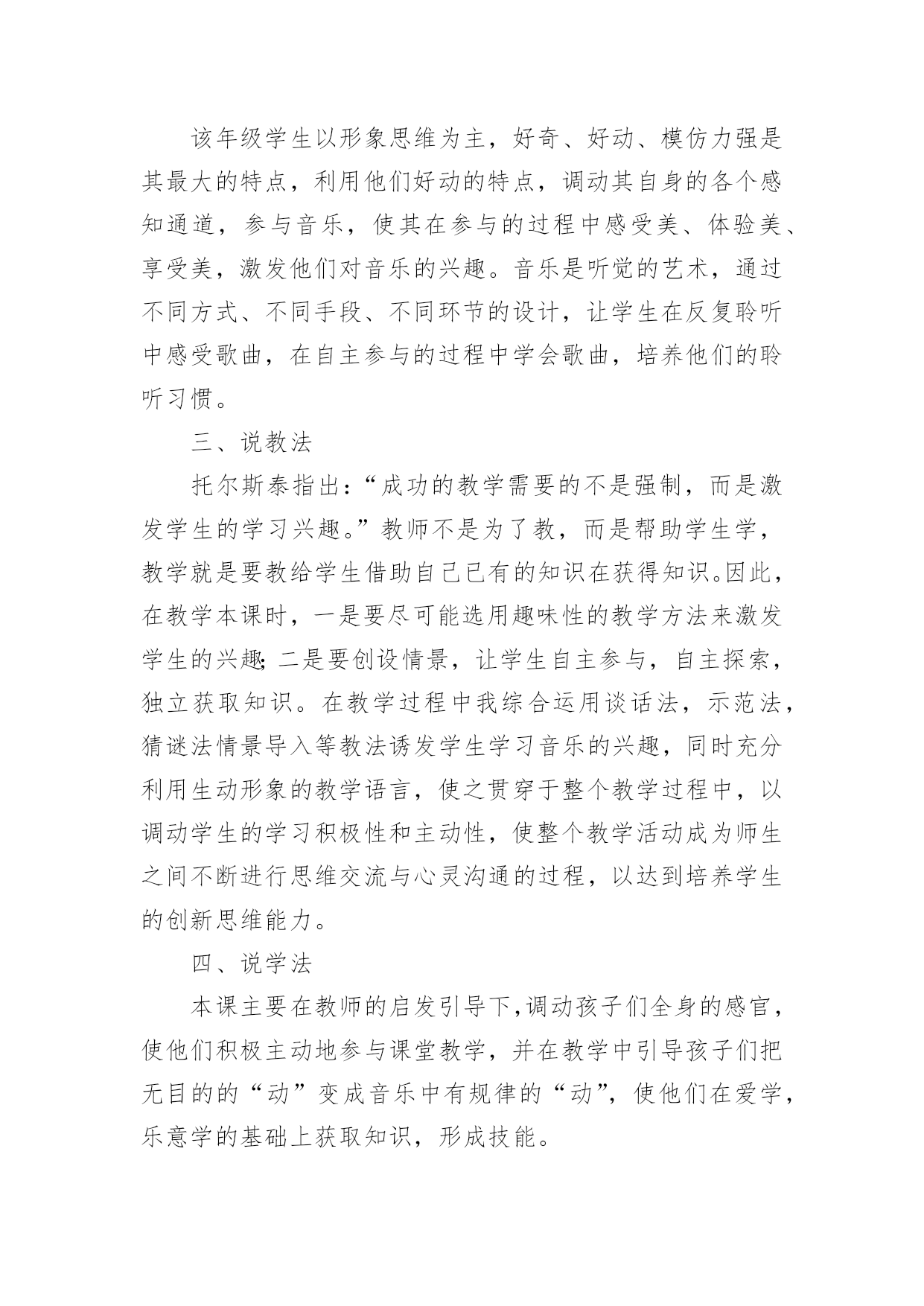 该年级学生以形象思维为主，好奇、好动、模仿力强是其最大的特点，利用他们好动的特点，调动其自身的各个感知通道，参与音乐，使其在参与的过程中感受美、体验美、享受美，激发他们对音乐的兴趣。音乐是听觉的艺术，通过不同方式、不同手段、不同环节的设计，让学生在反复聆听中感受歌曲，在自主参与的过程中学会歌曲，培养他们的聆听习惯。

三、说教法

托尔斯泰指出：“成功的教学需要的不是强制，而是激发学生的学习兴趣。”教师不是为了教，而是帮助学生学，教学就是要教给学生借助自己已有的知识在获得知识。因此，在教学本课时，一是要尽可能选用趣味性的教学方法来激发学生的兴趣;二是要创设情景，让学生自主参与，自主探索，独立获取知识。在教学过程中我综合运用谈话法，示范法，猜谜法情景导入等教法诱发学生学习音乐的兴趣，同时充分利用生动形象的教学语言，使之贯穿于整个教学过程中，以调动学生的学习积极性和主动性，使整个教学活动成为师生之间不断进行思维交流与心灵沟通的过程，以达到培养学生的创新思维能力。

四、说学法

本课主要在教师的启发引导下,调动孩子们全身的感官，使他们积极主动地参与课堂教学，并在教学中引导孩子们把无目的的“动”变成音乐中有规律的“动”，使他们在爱学，乐意学的基础上获取知识，形成技能。